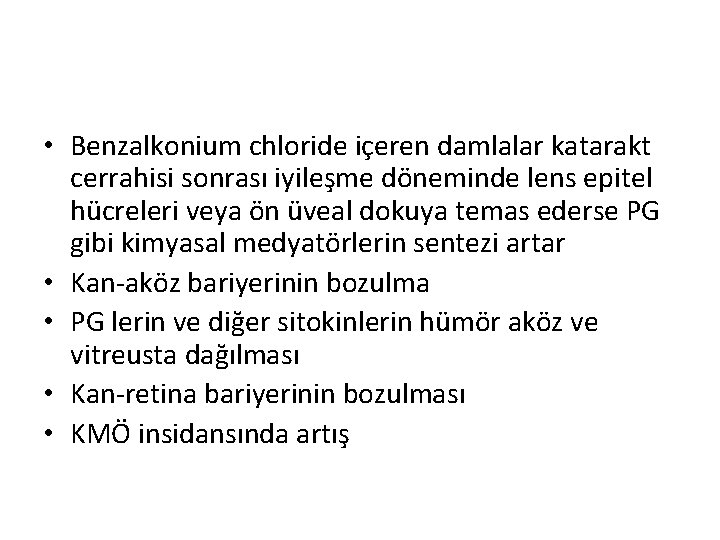 • Benzalkonium chloride içeren damlalar katarakt cerrahisi sonrası iyileşme döneminde lens epitel hücreleri veya ön üveal dokuya temas ederse PG gibi kimyasal medyatörlerin sentezi artar
• Kan-aköz bariyerinin bozulma
• PG lerin ve diğer sitokinlerin hümör aköz ve vitreusta dağılması
• Kan-retina bariyerinin bozulması
• KMÖ insidansında artış